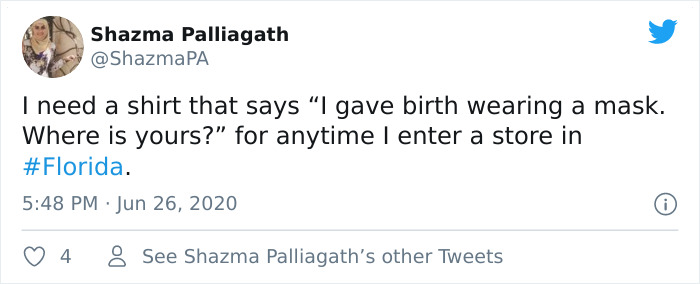 Shazma Palliagath
@ShazmaPA

I need a shirt that says “I gave birth wearing a mask. Where is yours?” for anytime I enter a store in #Florida.

5:48 PM · Jun 26, 2020

4 See Shazma Palliagath’s other Tweets